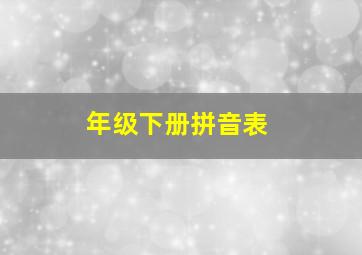 年级下册拼音表